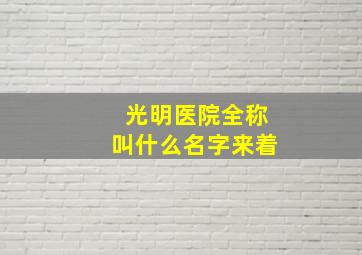 光明医院全称
叫什么名字来着